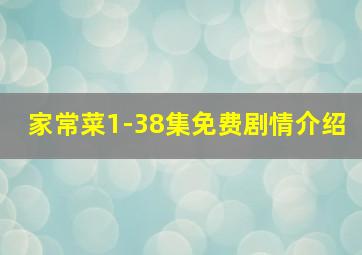 家常菜1-38集免费剧情介绍